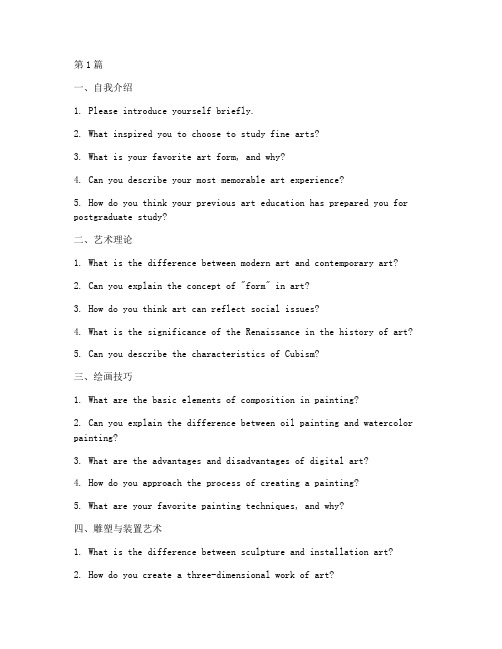 第1篇

一、自我介绍

1. Please introduce yourself briefly.

2. What inspired you to choose to study fine arts?

3. What is your favorite art form, and why?

4. Can you describe your most memorable art experience?

5. How do you think your previous art education has prepared you for postgraduate study?

二、艺术理论

1. What is the difference between modern art and contemporary art?

2. Can you explain the concept of "form" in art?

3. How do you think art can reflect social issues?

4. What is the significance of the Renaissance in the history of art?

5. Can you describe the characteristics of Cubism?

三、绘画技巧

1. What are the basic elements of composition in painting?

2. Can you explain the difference between oil painting and watercolor painting?

3. What are the advantages and disadvantages of digital art?

4. How do you approach the process of creating a painting?

5. What are your favorite painting techniques, and why?

四、雕塑与装置艺术

1. What is the difference between sculpture and installation art?

2. How do you create a three-dimensional work of art?